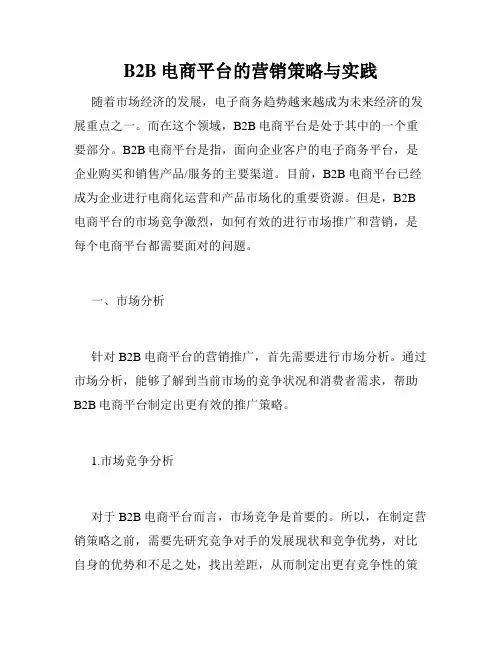 B2B 电商平台的营销策略与实践

随着市场经济的发展，电子商务趋势越来越成为未来经济的发展重点之一。而在这个领域，B2B 电商平台是处于其中的一个重要部分。B2B 电商平台是指，面向企业客户的电子商务平台，是企业购买和销售产品/服务的主要渠道。目前，B2B 电商平台已经成为企业进行电商化运营和产品市场化的重要资源。但是，B2B 电商平台的市场竞争激烈，如何有效的进行市场推广和营销，是每个电商平台都需要面对的问题。

一、市场分析

针对 B2B 电商平台的营销推广，首先需要进行市场分析。通过市场分析，能够了解到当前市场的竞争状况和消费者需求，帮助 B2B 电商平台制定出更有效的推广策略。

1.市场竞争分析

对于 B2B 电商平台而言，市场竞争是首要的。所以，在制定营销策略之前，需要先研究竞争对手的发展现状和竞争优势，对比自身的优势和不足之处，找出差距，从而制定出更有竞争性的策